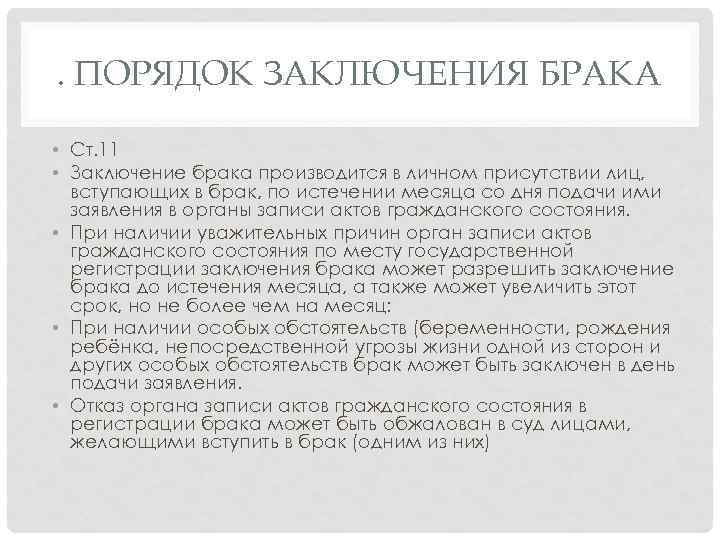 . ПОРЯДОК ЗАКЛЮЧЕНИЯ БРАКА

• Ст.11
• Заключение брака производится в личном присутствии лиц, вступающих в брак, по истечении месяца со дня подачи ими заявления в органы записи актов гражданского состояния.
• При наличии уважительных причин орган записи актов гражданского состояния по месту государственной регистрации заключения брака может разрешить заключение брака до истечения месяца, а также может увеличить этот срок, но не более чем на месяц;
• При наличии особых обстоятельств (беременности, рождения ребёнка, непосредственной угрозы жизни одной из сторон и других особых обстоятельств брак может быть заключен в день подачи заявления.
• Отказ органа записи актов гражданского состояния в регистрации брака может быть обжалован в суд лицами, желающими вступить в брак (одним из них)